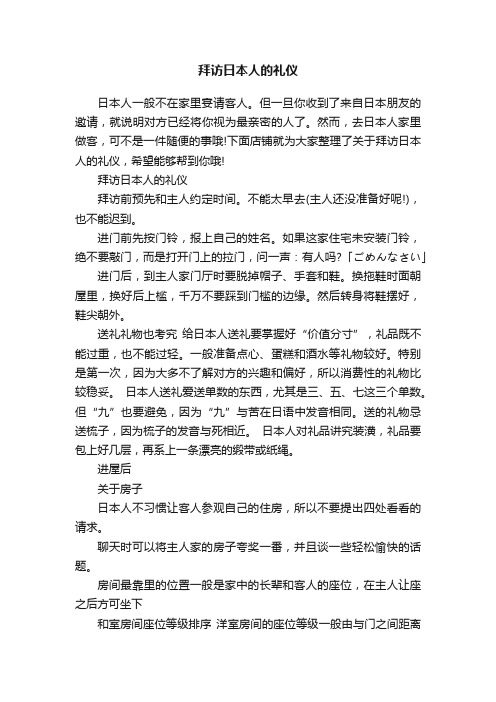 拜访日本人的礼仪

日本人一般不在家里宴请客人。但一旦你收到了来自日本朋友的邀请，就说明对方已经将你视为最亲密的人了。然而，去日本人家里做客，可不是一件随便的事哦!下面店铺就为大家整理了关于拜访日本人的礼仪，希望能够帮到你哦!

拜访日本人的礼仪

拜访前预先和主人约定时间。不能太早去(主人还没准备好呢!)，也不能迟到。

进门前先按门铃，报上自己的姓名。如果这家住宅未安装门铃，绝不要敲门，而是打开门上的拉门，问一声：有人吗?「ごめんなさい」

进门后，到主人家门厅时要脱掉帽子、手套和鞋。换拖鞋时面朝屋里，换好后上槛，千万不要踩到门槛的边缘。然后转身将鞋摆好，鞋尖朝外。

送礼礼物也考究 给日本人送礼要掌握好“价值分寸”，礼品既不能过重，也不能过轻。一般准备点心、蛋糕和酒水等礼物较好。特别是第一次，因为大多不了解对方的兴趣和偏好，所以消费性的礼物比较稳妥。 日本人送礼爱送单数的东西，尤其是三、五、七这三个单数。但“九”也要避免，因为“九”与苦在日语中发音相同。送的礼物忌送梳子，因为梳子的发音与死相近。 日本人对礼品讲究装潢，礼品要包上好几层，再系上一条漂亮的缎带或纸绳。

进屋后

关于房子

日本人不习惯让客人参观自己的住房，所以不要提出四处看看的请求。

聊天时可以将主人家的房子夸奖一番，并且谈一些轻松愉快的话题。

房间最靠里的位置一般是家中的长辈和客人的座位，在主人让座之后方可坐下

和室房间座位等级排序 洋室房间的座位等级一般由与门之间距离